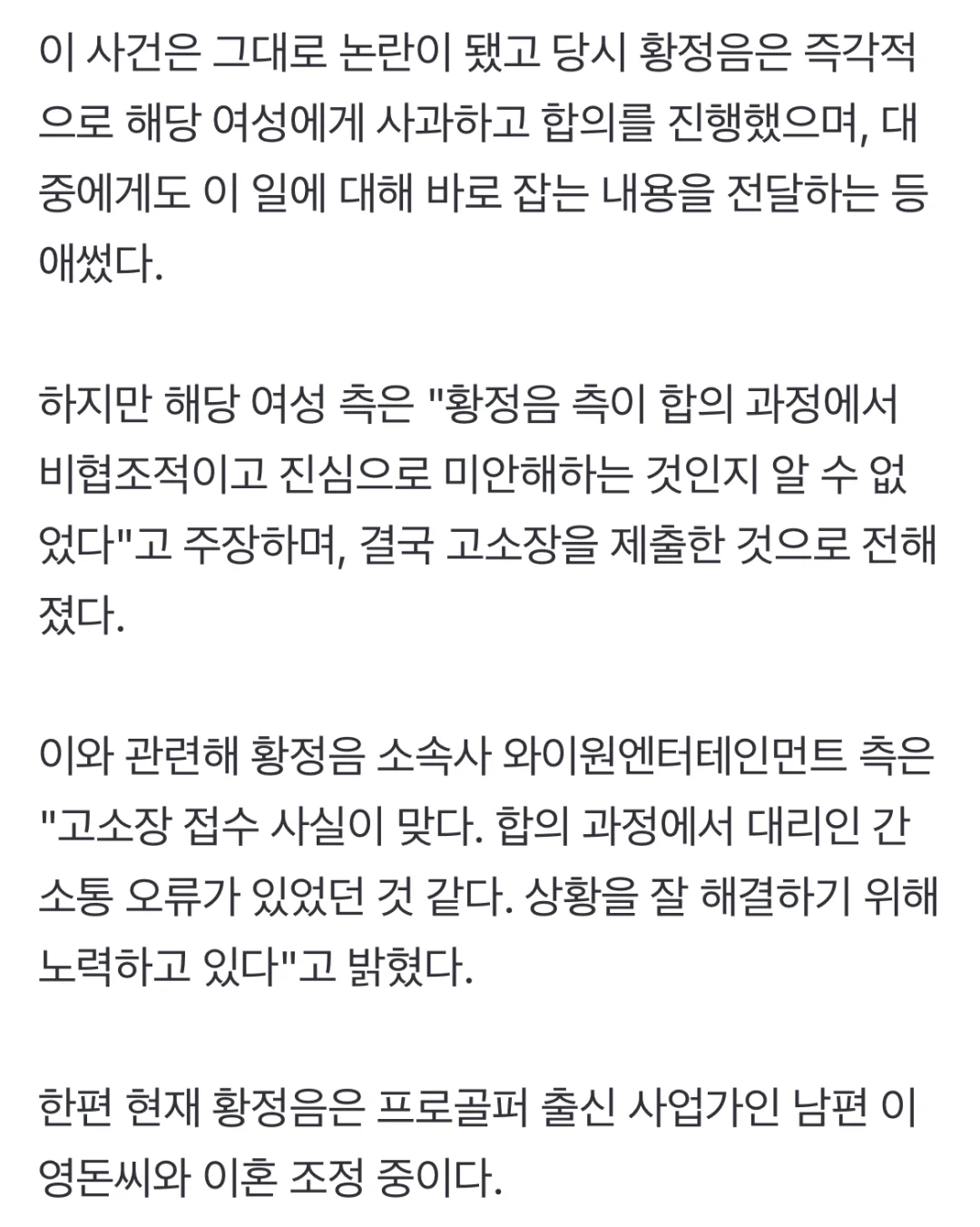 이 사건은 그대로 논란이 됐고 당시 황정음은 즉각적으로 해당 여성에게 사과하고 합의를 진행했으며, 대중에게도 이 일에 대해 바로 잡는 내용을 전달하는 등 애썼다.

하지만 해당 여성 측은 "황정음 측이 합의 과정에서 비협조적이고 진심으로 미안해하는 것인지 알 수 없었다"고 주장하며, 결국 고소장을 제출한 것으로 전해졌다.

이와 관련해 황정음 소속사 와이원엔터테인먼트 측은 "고소장 접수 사실이 맞다. 합의 과정에서 대리인 간 소통 오류가 있었던 것 같다. 상황을 잘 해결하기 위해 노력하고 있다"고 밝혔다.

한편 현재 황정음은 프로골퍼 출신 사업가인 남편 이영돈씨와 이혼 조정 중이다.